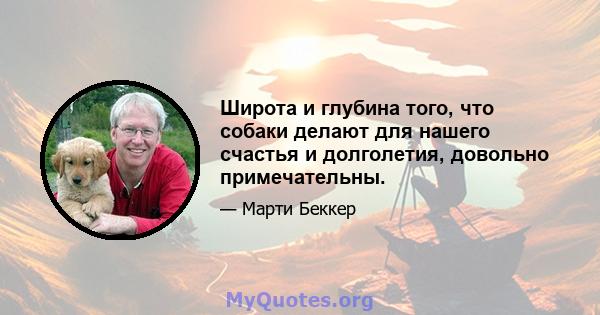 Широта и глубина того, что собаки делают для нашего счастья и долголетия, довольно примечательны.

— Марти Беккер

MyQuotes.org